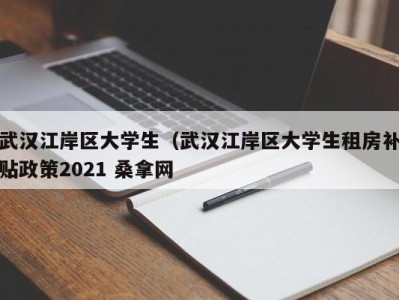 武汉江岸区大学生（武汉江岸区大学生租房补贴政策2021 桑拿网